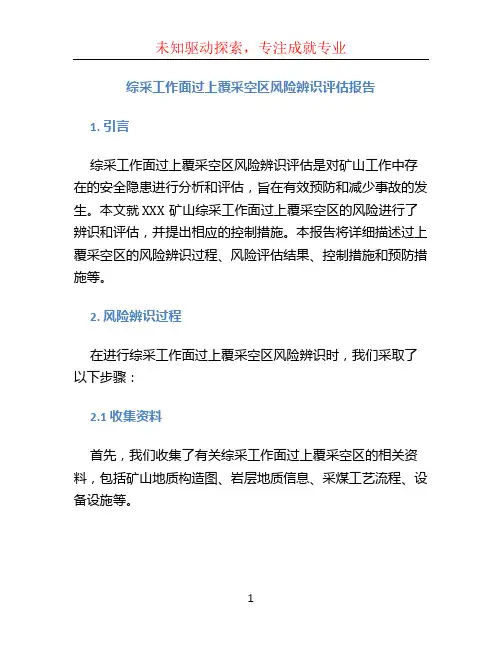 未知驱动探索，专注成就专业

综采工作面过上覆采空区风险辨识评估报告

1. 引言

综采工作面过上覆采空区风险辨识评估是对矿山工作中存在的安全隐患进行分析和评估，旨在有效预防和减少事故的发生。本文就 XXX 矿山综采工作面过上覆采空区的风险进行了辨识和评估，并提出相应的控制措施。本报告将详细描述过上覆采空区的风险辨识过程、风险评估结果、控制措施和预防措施等。

2. 风险辨识过程

在进行综采工作面过上覆采空区风险辨识时，我们采取了以下步骤：

2.1 收集资料

首先，我们收集了有关综采工作面过上覆采空区的相关资料，包括矿山地质构造图、岩层地质信息、采煤工艺流程、设备设施等。

1